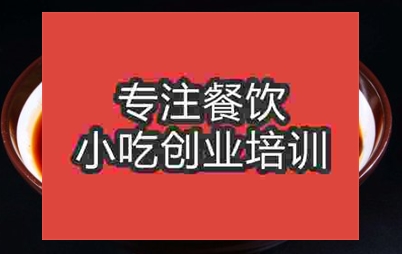 专注餐饮
小吃创业培训